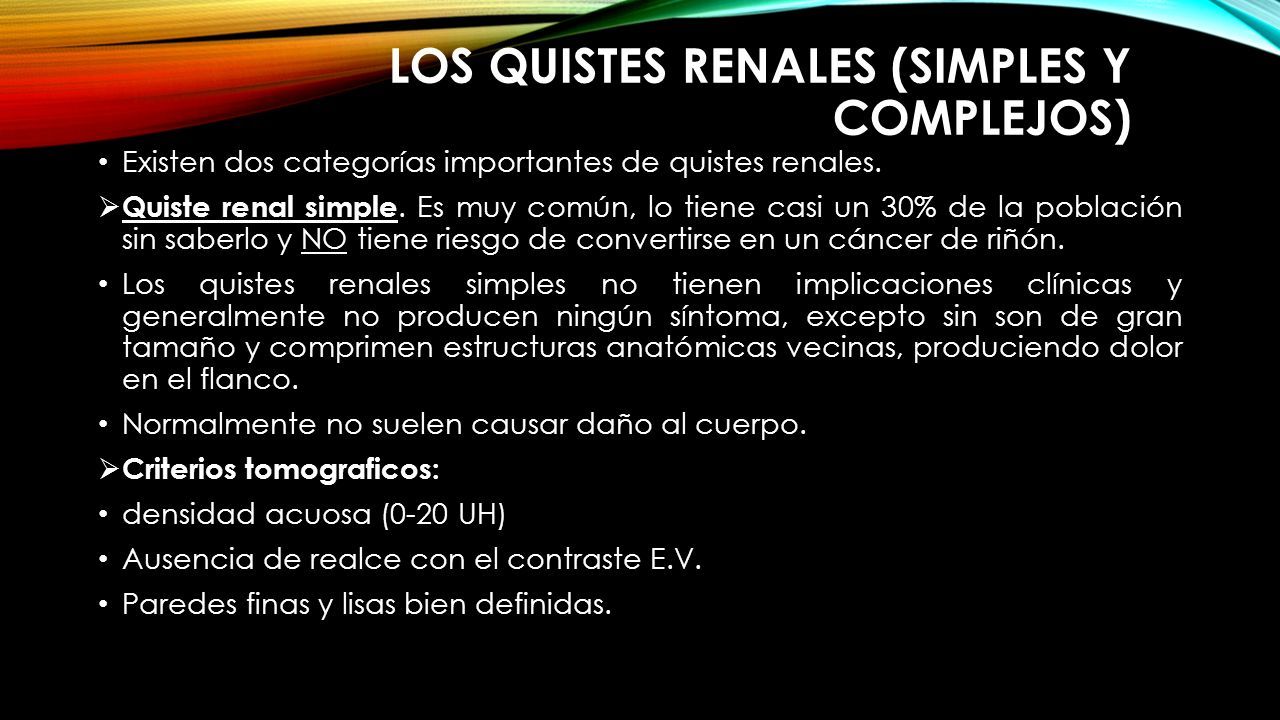 LOS QUISTES RENALES (SIMPLES Y COMPLEJOS)

• Existen dos categorías importantes de quistes renales.

➢ Quiste renal simple. Es muy común, lo tiene casi un 30% de la población sin saberlo y NO tiene riesgo de convertirse en un cáncer de riñón.

• Los quistes renales simples no tienen implicaciones clínicas y generalmente no producen ningún síntoma, excepto sin son de gran tamaño y comprimen estructuras anatómicas vecinas, produciendo dolor en el flanco.

• Normalmente no suelen causar daño al cuerpo.

➢ Criterios tomograficos:

• densidad acuosa (0-20 UH)

• Ausencia de realce con el contraste E.V.

• Paredes finas y lisas bien definidas.